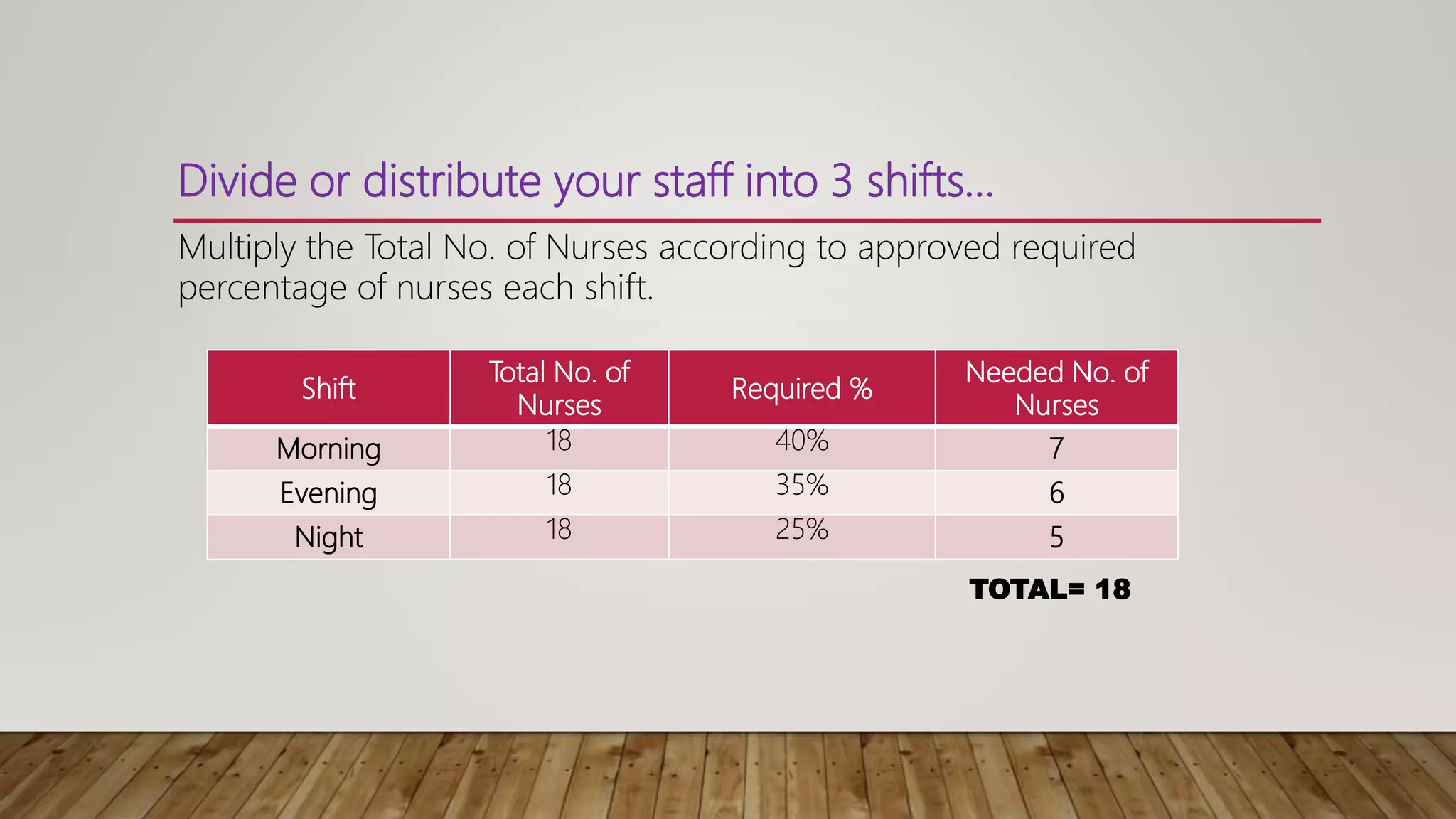 Divide or distribute your staff into 3 shifts…

Multiply the Total No. of Nurses according to approved required percentage of nurses each shift.

| Shift | Total No. of Nurses | Required % | Needed No. of Nurses |
|---|---|---|---|
| Morning | 18 | 40% | 7 |
| Evening | 18 | 35% | 6 |
| Night | 18 | 25% | 5 |

TOTAL= 18